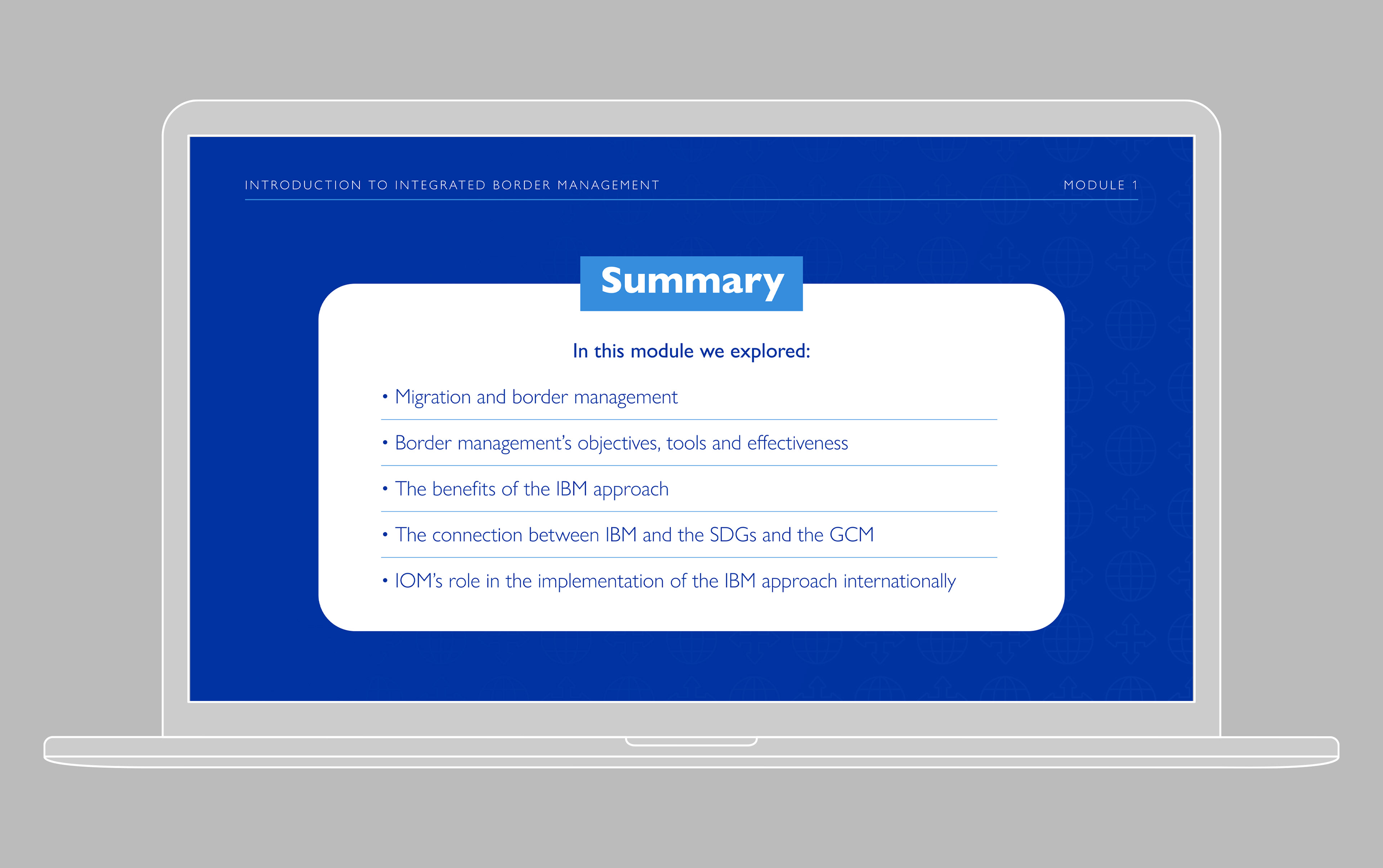 INTRODUCTION TO INTEGRATED BORDER MANAGEMENT

MODULE 1

Summary

In this module we explored:

• Migration and border management

• Border management's objectives, tools and effectiveness

• The benefits of the IBM approach

• The connection between IBM and the SDGs and the GCM

• IOM's role in the implementation of the IBM approach internationally